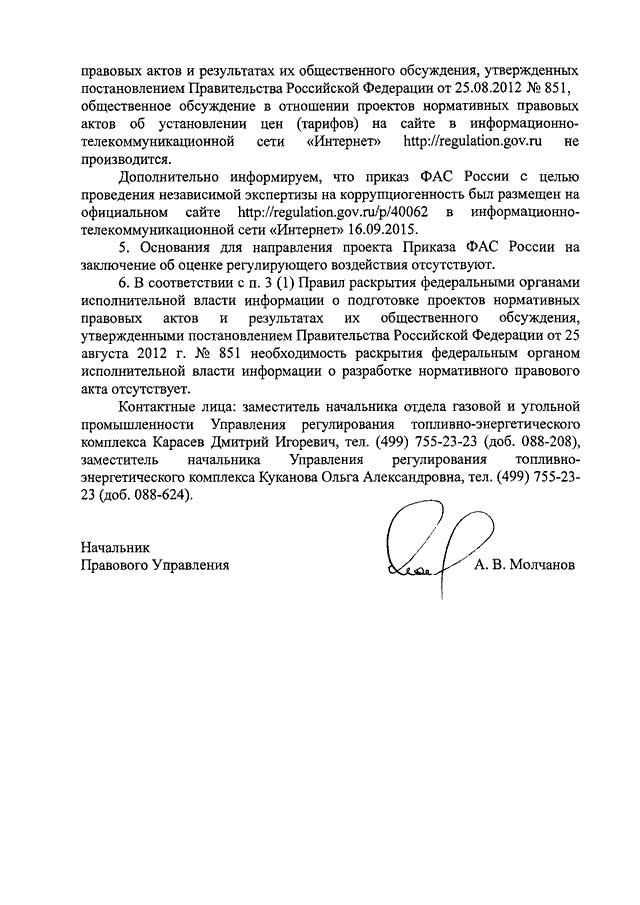 правовых актов и результатах их общественного обсуждения, утвержденных постановлением Правительства Российской Федерации от 25.08.2012 № 851, общественное обсуждение в отношении проектов нормативных правовых актов об установлении цен (тарифов) на сайте в информационно-телекоммуникационной сети «Интернет» http://regulation.gov.ru не производится.

Дополнительно информируем, что приказ ФАС России с целью проведения независимой экспертизы на коррупциогенность был размещен на официальном сайте http://regulation.gov.ru/p/40062 в информационно-телекоммуникационной сети «Интернет» 16.09.2015.

5. Основания для направления проекта Приказа ФАС России на заключение об оценке регулирующего воздействия отсутствуют.

6. В соответствии с п. 3 (1) Правил раскрытия федеральными органами исполнительной власти информации о подготовке проектов нормативных правовых актов и результатах их общественного обсуждения, утвержденными постановлением Правительства Российской Федерации от 25 августа 2012 г. № 851 необходимость раскрытия федеральным органом исполнительной власти информации о разработке нормативного правового акта отсутствует.

Контактные лица: заместитель начальника отдела газовой и угольной промышленности Управления регулирования топливно-энергетического комплекса Карасев Дмитрий Игоревич, тел. (499) 755-23-23 (доб. 088-208), заместитель начальника Управления регулирования топливно-энергетического комплекса Куканова Ольга Александровна, тел. (499) 755-23-23 (доб. 088-624).

Начальник
Правового Управления

А. В. Молчанов